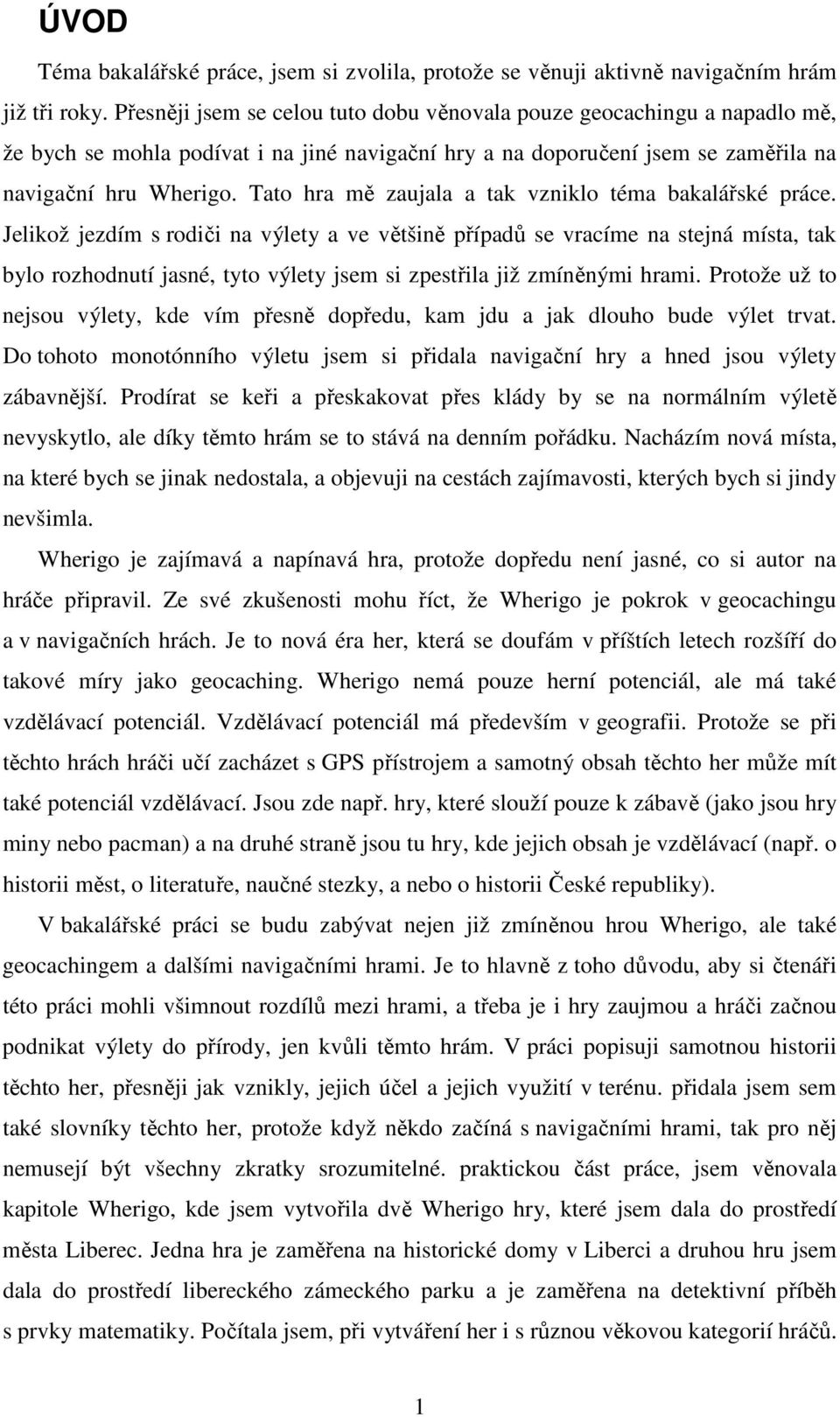 ÚVOD

Téma bakalářské práce, jsem si zvolila, protože se věnuji aktivně navigačním hrám již tři roky. Přesněji jsem se celou tuto dobu věnovala pouze geocachingu a napadlo mě, že bych se mohla podívat i na jiné navigační hry a na doporučení jsem se zaměřila na navigační hru Wherigo. Tato hra mě zaujala a tak vzniklo téma bakalářské práce. Jelikož jezdím s rodiči na výlety a ve většině případů se vracíme na stejná místa, tak bylo rozhodnutí jasné, tyto výlety jsem si zpestřila již zmíněnými hrami. Protože už to nejsou výlety, kde vím přesně dopředu, kam jdu a jak dlouho bude výlet trvat. Do tohoto monotónního výletu jsem si přidala navigační hry a hned jsou výlety zábavnější. Prodírat se keři a přeskakovat přes klády by se na normálním výletě nevyskytlo, ale díky těmto hrám se to stává na denním pořádku. Nacházím nová místa, na které bych se jinak nedostala, a objevuji na cestách zajímavosti, kterých bych si jindy nevšimla.

Wherigo je zajímavá a napínavá hra, protože dopředu není jasné, co si autor na hráče připravil. Ze své zkušenosti mohu říct, že Wherigo je pokrok v geocachingu a v navigačních hrách. Je to nová éra her, která se doufám v příštích letech rozšíří do takové míry jako geocaching. Wherigo nemá pouze herní potenciál, ale má také vzdělávací potenciál. Vzdělávací potenciál má především v geografii. Protože se při těchto hrách hráči učí zacházet s GPS přístrojem a samotný obsah těchto her může mít také potenciál vzdělávací. Jsou zde např. hry, které slouží pouze k zábavě (jako jsou hry miny nebo pacman) a na druhé straně jsou tu hry, kde jejich obsah je vzdělávací (např. o historii měst, o literatuře, naučné stezky, a nebo o historii České republiky).

V bakalářské práci se budu zabývat nejen již zmíněnou hrou Wherigo, ale také geocachingem a dalšími navigačními hrami. Je to hlavně z toho důvodu, aby si čtenáři této práci mohli všimnout rozdílů mezi hrami, a třeba je i hry zaujmou a hráči začnou podnikat výlety do přírody, jen kvůli těmto hrám. V práci popisuji samotnou historii těchto her, přesněji jak vznikly, jejich účel a jejich využití v terénu. přidala jsem sem také slovníky těchto her, protože když někdo začíná s navigačními hrami, tak pro něj nemusejí být všechny zkratky srozumitelné. praktickou část práce, jsem věnovala kapitole Wherigo, kde jsem vytvořila dvě Wherigo hry, které jsem dala do prostředí města Liberec. Jedna hra je zaměřena na historické domy v Liberci a druhou hru jsem dala do prostředí libereckého zámeckého parku a je zaměřena na detektivní příběh s prvky matematiky. Počítala jsem, při vytváření her i s různou věkovou kategorií hráčů.

1